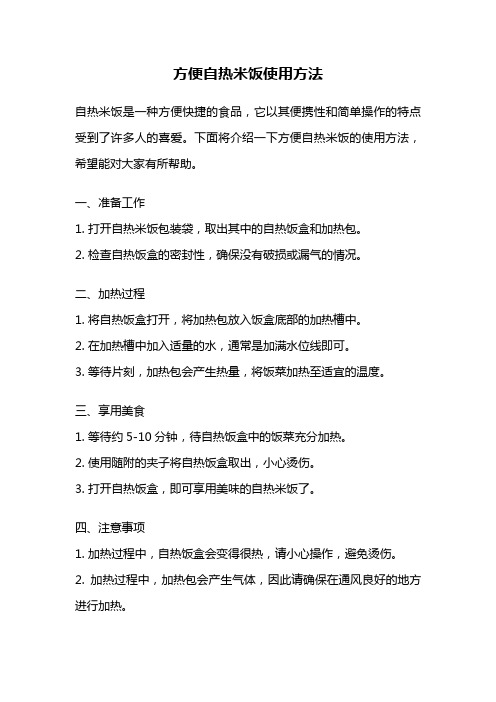 方便自热米饭使用方法

自热米饭是一种方便快捷的食品，它以其便携性和简单操作的特点受到了许多人的喜爱。下面将介绍一下方便自热米饭的使用方法，希望能对大家有所帮助。

一、准备工作

1. 打开自热米饭包装袋，取出其中的自热饭盒和加热包。

2. 检查自热饭盒的密封性，确保没有破损或漏气的情况。

二、加热过程

1. 将自热饭盒打开，将加热包放入饭盒底部的加热槽中。

2. 在加热槽中加入适量的水，通常是加满水位线即可。

3. 等待片刻，加热包会产生热量，将饭菜加热至适宜的温度。

三、享用美食

1. 等待约 5-10 分钟，待自热饭盒中的饭菜充分加热。

2. 使用随附的夹子将自热饭盒取出，小心烫伤。

3. 打开自热饭盒，即可享用美味的自热米饭了。

四、注意事项

1. 加热过程中，自热饭盒会变得很热，请小心操作，避免烫伤。

2. 加热过程中，加热包会产生气体，因此请确保在通风良好的地方进行加热。